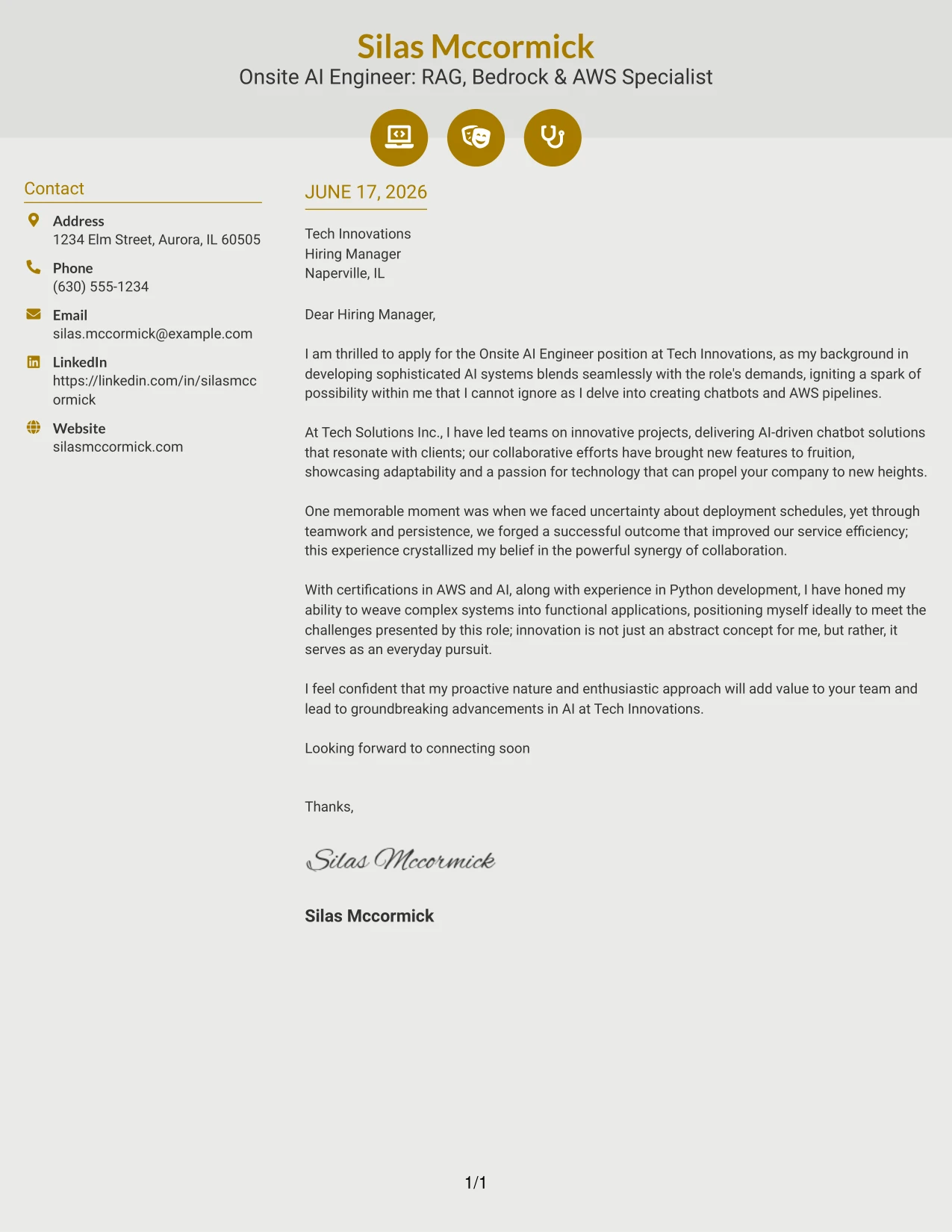 Silas Mccormick
Onsite AI Engineer: RAG, Bedrock & AWS Specialist

Contact

Address
1234 Elm Street, Aurora, IL 60505

Phone
(630) 555-1234

Email
silas.mccormick@example.com

LinkedIn
https://linkedin.com/in/silasmccormick

Website
silasmccormick.com

JUNE 17, 2026

Tech Innovations
Hiring Manager
Naperville, IL

Dear Hiring Manager,

I am thrilled to apply for the Onsite AI Engineer position at Tech Innovations, as my background in developing sophisticated AI systems blends seamlessly with the role's demands, igniting a spark of possibility within me that I cannot ignore as I delve into creating chatbots and AWS pipelines.

At Tech Solutions Inc., I have led teams on innovative projects, delivering AI-driven chatbot solutions that resonate with clients; our collaborative efforts have brought new features to fruition, showcasing adaptability and a passion for technology that can propel your company to new heights.

One memorable moment was when we faced uncertainty about deployment schedules, yet through teamwork and persistence, we forged a successful outcome that improved our service efficiency; this experience crystallized my belief in the powerful synergy of collaboration.

With certifications in AWS and AI, along with experience in Python development, I have honed my ability to weave complex systems into functional applications, positioning myself ideally to meet the challenges presented by this role; innovation is not just an abstract concept for me, but rather, it serves as an everyday pursuit.

I feel confident that my proactive nature and enthusiastic approach will add value to your team and lead to groundbreaking advancements in AI at Tech Innovations.

Looking forward to connecting soon

Thanks,

Silas Mccormick

Silas Mccormick

1/1